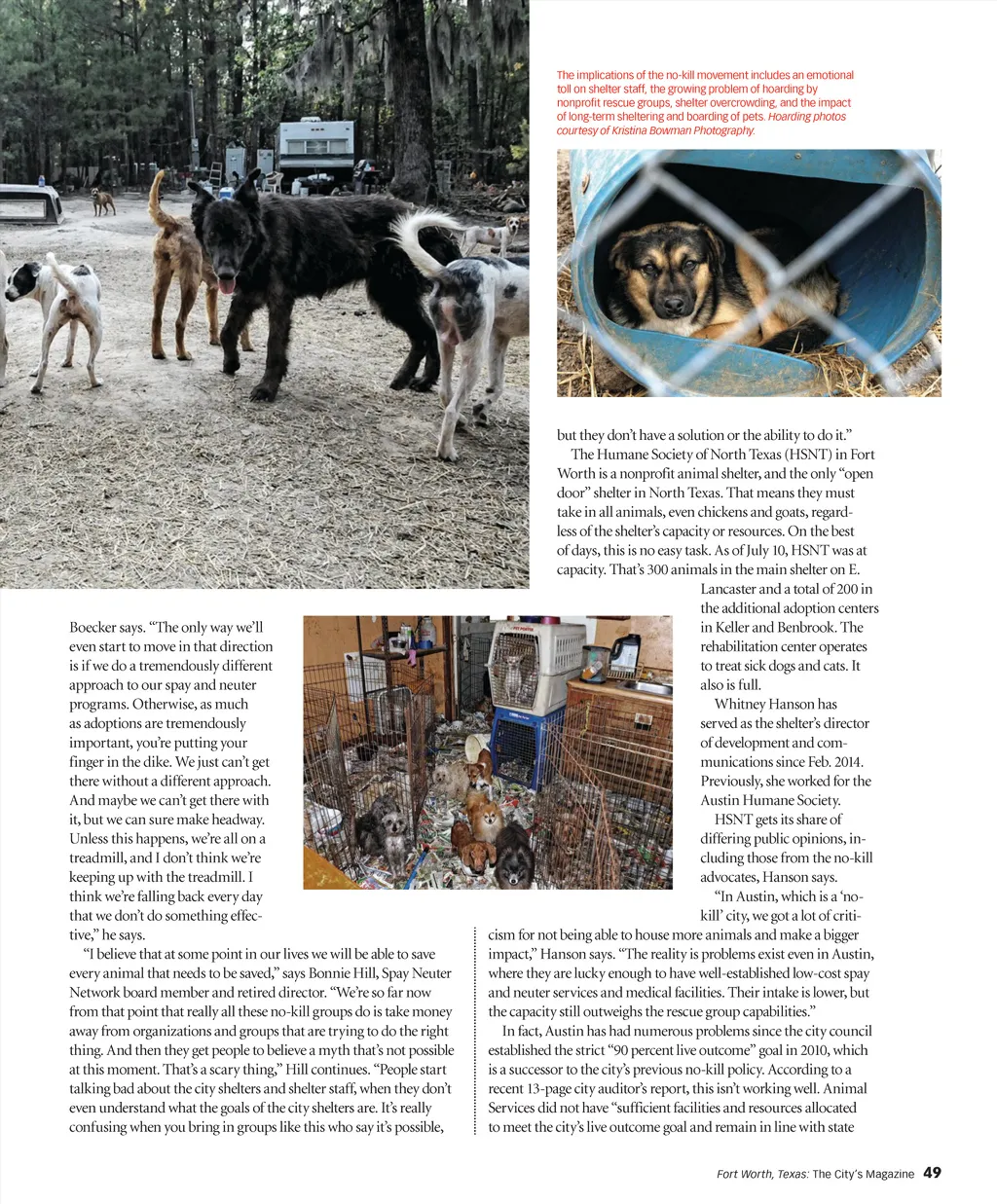 The implications of the no-kill movement includes an emotional toll on shelter staff, the growing problem of hoarding by nonprofit rescue groups, shelter overcrowding, and the impact of long-term sheltering and boarding of pets. Hoarding photos courtesy of Kristina Bowman Photography.

Boecker says. "The only way we'll even start to move in that direction is if we do a tremendously different approach to our spay and neuter programs. Otherwise, as much as adoptions are tremendously important, you're putting your finger in the dike. We just can't get there without a different approach. And maybe we can't get there with it, but we can sure make headway. Unless this happens, we're all on a treadmill, and I don't think we're keeping up with the treadmill. I think we're falling back every day that we don't do something effective," he says.

"I believe that at some point in our lives we will be able to save every animal that needs to be saved," says Bonnie Hill, Spay Neuter Network board member and retired director. "We're so far now from that point that really all these no-kill groups do is take money away from organizations and groups that are trying to do the right thing. And then they get people to believe a myth that's not possible at this moment. That's a scary thing," Hill continues. "People start talking bad about the city shelters and shelter staff, when they don't even understand what the goals of the city shelters are. It's really confusing when you bring in groups like this who say it's possible, but they don't have a solution or the ability to do it."

The Humane Society of North Texas (HSNT) in Fort Worth is a nonprofit animal shelter, and the only "open door" shelter in North Texas. That means they must take in all animals, even chickens and goats, regardless of the shelter's capacity or resources. On the best of days, this is no easy task. As of July 10, HSNT was at capacity. That's 300 animals in the main shelter on E. Lancaster and a total of 200 in the additional adoption centers in Keller and Benbrook. The rehabilitation center operates to treat sick dogs and cats. It also is full.

Whitney Hanson has served as the shelter's director of development and communications since Feb. 2014. Previously, she worked for the Austin Humane Society.

HSNT gets its share of differing public opinions, including those from the no-kill advocates, Hanson says.

"In Austin, which is a 'no-kill' city, we got a lot of criticism for not being able to house more animals and make a bigger impact," Hanson says. "The reality is problems exist even in Austin, where they are lucky enough to have well-established low-cost spay and neuter services and medical facilities. Their intake is lower, but the capacity still outweighs the rescue group capabilities."

In fact, Austin has had numerous problems since the city council established the strict "90 percent live outcome" goal in 2010, which is a successor to the city's previous no-kill policy. According to a recent 13-page city auditor's report, this isn't working well. Animal Services did not have "sufficient facilities and resources allocated to meet the city's live outcome goal and remain in line with state

Fort Worth, Texas: The City's Magazine 49